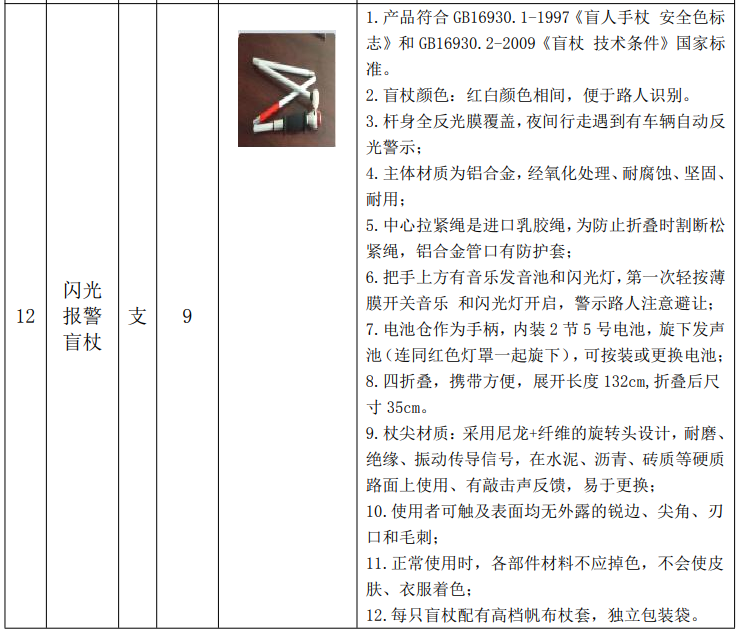 | 12 | 闪光报警盲杖 | 支 | 9 |  | 1. 产品符合 GB16930.1-1997《盲人手杖 安全色标志》和 GB16930.2-2009《盲杖 技术条件》国家标准。<br>2. 盲杖颜色：红白颜色相间，便于路人识别。<br>3. 杆身全反光膜覆盖，夜间行走遇到有车辆自动反光警示；<br>4. 主体材质为铝合金，经氧化处理、耐腐蚀、坚固、耐用；<br>5. 中心拉紧绳是进口乳胶绳，为防止折叠时割断松紧绳，铝合金管口有防护套；<br>6. 把手上方有音乐发音池和闪光灯，第一次轻按薄膜开关音乐 和闪光灯开启，警示路人注意避让；<br>7. 电池仓作为手柄，内装 2 节 5 号电池，旋下发声池（连同红色灯罩一起旋下），可按装或更换电池；<br>8. 四折叠，携带方便，展开长度 132cm,折叠后尺寸 35cm。<br>9. 杖尖材质：采用尼龙+纤维的旋转头设计，耐磨、绝缘、振动传导信号，在水泥、沥青、砖质等硬质路面上使用、有敲击声反馈，易于更换；<br>10. 使用者可触及表面均无外露的锐边、尖角、刃口和毛刺；<br>11. 正常使用时，各部件材料不应掉色，不会使皮肤、衣服着色；<br>12. 每只盲杖配有高档帆布杖套，独立包装袋。 |
|---|---|---|---|---|---|